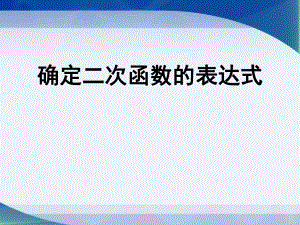 确定二次函数的表达式